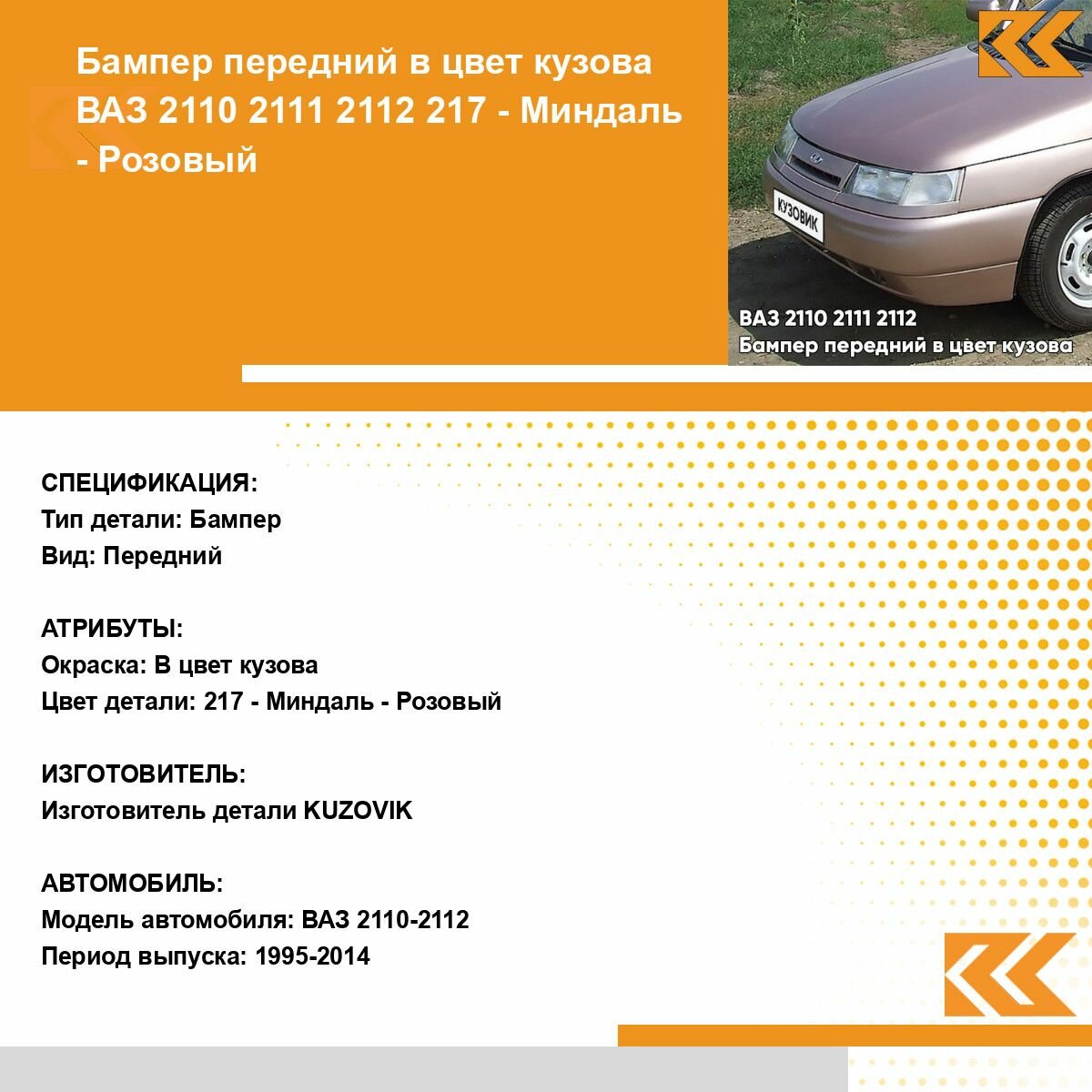 Бампер передний в цвет кузова ВАЗ 2110 2111 2112 217 - Миндаль - Розовый

КУЗОВИК

ВАЗ 2110 2111 2112
Бампер передний в цвет кузова

СПЕЦИФИКАЦИЯ:
Тип детали: Бампер
Вид: Передний

АТРИБУТЫ:
Окраска: В цвет кузова
Цвет детали: 217 - Миндаль - Розовый

ИЗГОТОВИТЕЛЬ:
Изготовитель детали KUZOVIK

АВТОМОБИЛЬ:
Модель автомобиля: ВАЗ 2110-2112
Период выпуска: 1995-2014